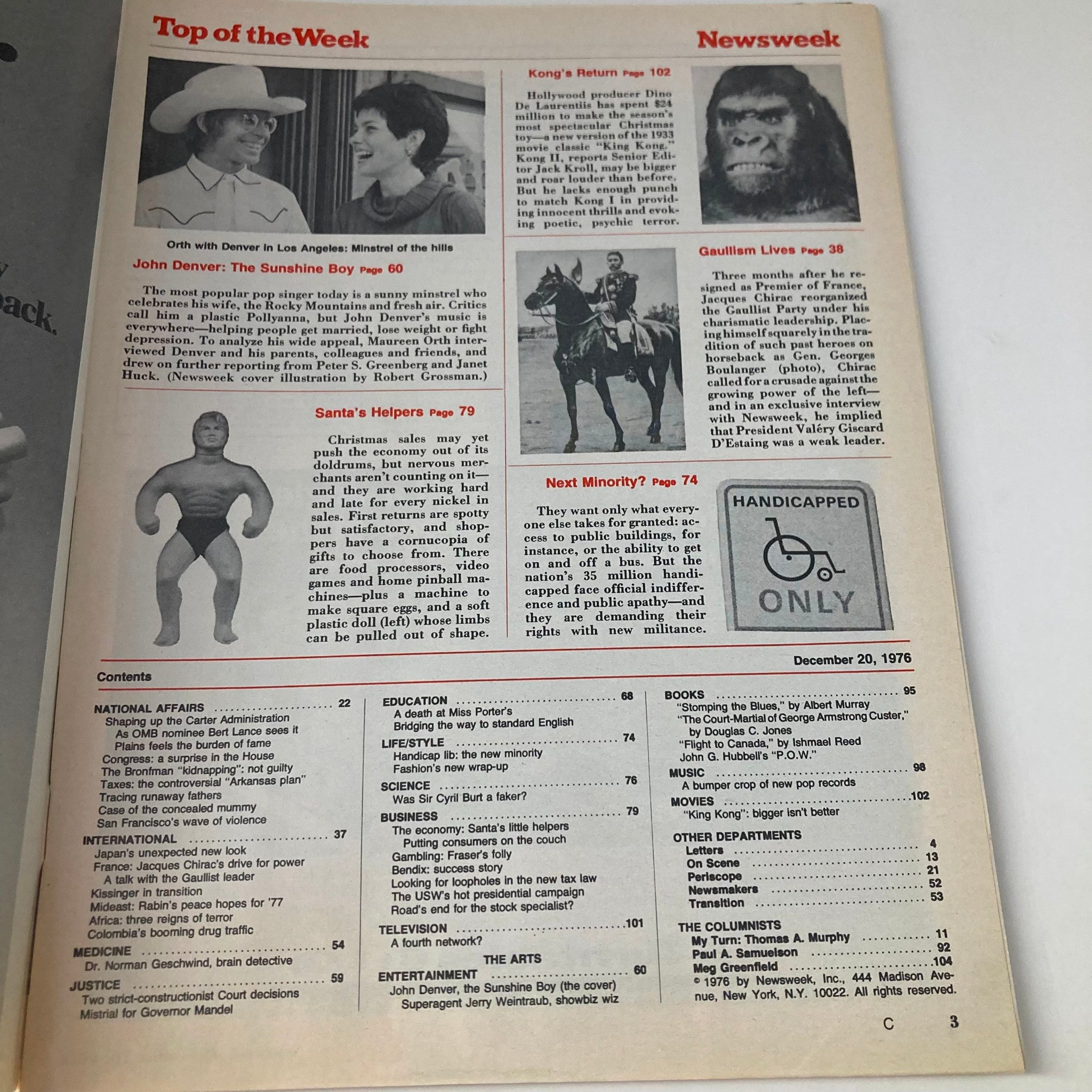 Top of the Week

Newsweek

Orth with Denver in Los Angeles: Minstrel of the hills

John Denver: The Sunshine Boy Page 60

The most popular pop singer today is a sunny minstrel who celebrates his wife, the Rocky Mountains and fresh air. Critics call him a plastic Pollyanna, but John Denver's music is everywhere—helping people get married, lose weight or fight depression. To analyze his wide appeal, Maureen Orth interviewed Denver and his parents, colleagues and friends, and drew on further reporting from Peter S. Greenberg and Janet Huck. (Newsweek cover illustration by Robert Grossman.)

Santa's Helpers Page 79

Christmas sales may yet push the economy out of its doldrums, but nervous merchants aren't counting on it—and they are working hard and late for every nickel in sales. First returns are spotty but satisfactory, and shoppers have a cornucopia of gifts to choose from. There are food processors, video games and home pinball machines—plus a machine to make square eggs, and a soft plastic doll (left) whose limbs can be pulled out of shape.

Kong's Return Page 102

Hollywood producer Dino De Laurentiis has spent $24 million to make the season's most spectacular Christmas toy—a new version of the 1933 movie classic "King Kong." Kong II, reports Senior Editor Jack Kroll, may be bigger and roar louder than before. But he lacks enough punch to match Kong I in providing innocent thrills and evoking poetic, psychic terror.

Gaullism Lives Page 38

Three months after he resigned as Premier of France, Jacques Chirac reorganized the Gaullist Party under his charismatic leadership. Placing himself squarely in the tradition of such past heroes on horseback as Gen. Georges Boulanger (photo), Chirac called for a crusade against the growing power of the left—and in an exclusive interview with Newsweek, he implied that President Valéry Giscard D'Estaing was a weak leader.

Next Minority? Page 74

They want only what everyone else takes for granted: access to public buildings, for instance, or the ability to get on and off a bus. But the nation's 35 million handicapped face official indifference and public apathy—and they are demanding their rights with new militance.

HANDICAPPED
ONLY

December 20, 1976

Contents

NATIONAL AFFAIRS 22
Shaping up the Carter Administration
As OMB nominee Bert Lance sees it
Plains feels the burden of fame
Congress: a surprise in the House
The Bronfman "kidnapping": not guilty
Taxes: the controversial "Arkansas plan"
Tracing runaway fathers
Case of the concealed mummy
San Francisco's wave of violence

INTERNATIONAL 37
Japan's unexpected new look
France: Jacques Chirac's drive for power
A talk with the Gaullist leader
Kissinger in transition
Mideast: Rabin's peace hopes for '77
Africa: three reigns of terror
Colombia's booming drug traffic

MEDICINE 54
Dr. Norman Geschwind, brain detective

JUSTICE 59
Two strict-constructionist Court decisions
Mistrial for Governor Mandel

EDUCATION 68
A death at Miss Porter's
Bridging the way to standard English

LIFE/STYLE 74
Handicap lib: the new minority
Fashion's new wrap-up

SCIENCE 76
Was Sir Cyril Burt a faker?

BUSINESS 79
The economy: Santa's little helpers
Putting consumers on the couch
Gambling: Fraser's folly
Bendix: success story
Looking for loopholes in the new tax law
The USW's hot presidential campaign
Road's end for the stock specialist?

TELEVISION 101
A fourth network?

THE ARTS
ENTERTAINMENT 60
John Denver, the Sunshine Boy (the cover)
Superagent Jerry Weintraub, showbiz wiz

BOOKS 95
"Stomping the Blues," by Albert Murray
"The Court-Martial of George Armstrong Custer," by Douglas C. Jones
"Flight to Canada," by Ishmael Reed
John G. Hubbell's "P.O.W."

MUSIC 98
A bumper crop of new pop records

MOVIES 102
"King Kong": bigger isn't better

OTHER DEPARTMENTS
Letters 4
On Scene 13
Periscope 21
Newsmakers 52
Transition 53

THE COLUMNISTS
My Turn: Thomas A. Murphy 11
Paul A. Samuelson 92
Meg Greenfield 104
© 1976 by Newsweek, Inc., 444 Madison Avenue, New York, N.Y. 10022. All rights reserved.

C 3